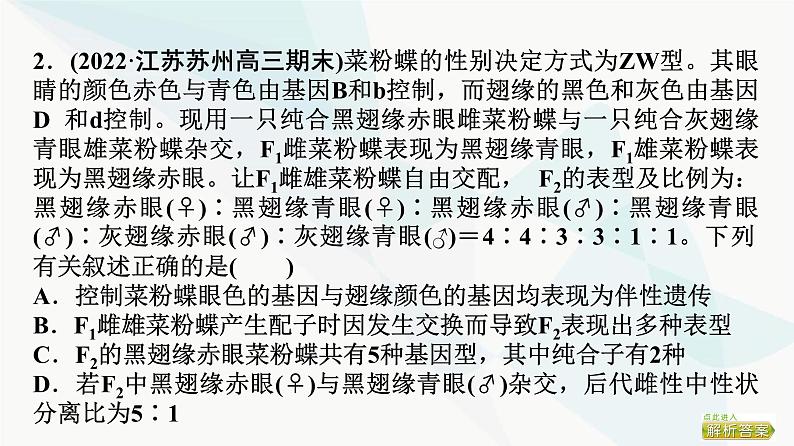 2．(2022·江苏苏州高三期末)菜粉蝶的性别决定方式为ZW型。其眼睛的颜色赤色与青色由基因B和b控制，而翅缘的黑色和灰色由基因D 和d控制。现用一只纯合黑翅缘赤眼雌菜粉蝶与一只纯合灰翅缘青眼雄菜粉蝶杂交，$F_1$雌菜粉蝶表现为黑翅缘青眼，$F_1$雄菜粉蝶表现为黑翅缘赤眼。让$F_1$雌雄菜粉蝶自由交配， $F_2$的表型及比例为：黑翅缘赤眼(♀)∶黑翅缘青眼(♀)∶黑翅缘赤眼(♂)∶黑翅缘青眼(♂)∶灰翅缘赤眼(♂)∶灰翅缘青眼(♂)＝4∶4∶3∶3∶1∶1。下列有关叙述正确的是(　　)
A．控制菜粉蝶眼色的基因与翅缘颜色的基因均表现为伴性遗传
B．$F_1$雌雄菜粉蝶产生配子时因发生交换而导致$F_2$表现出多种表型
C．$F_2$的黑翅缘赤眼菜粉蝶共有5种基因型，其中纯合子有2种
D．若$F_2$中黑翅缘赤眼(♀)与黑翅缘青眼(♂)杂交，后代雌性中性状分离比为5∶1

点此进入
解析答案